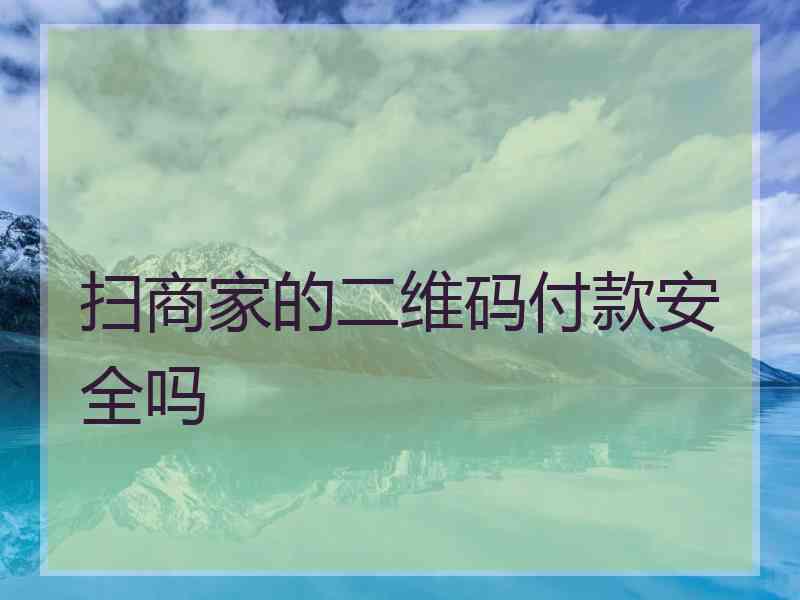 扫商家的二维码付款安全吗